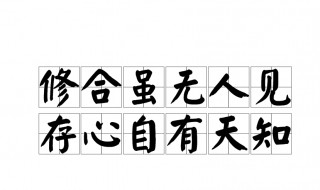 修合虽无人见
存心自有天知